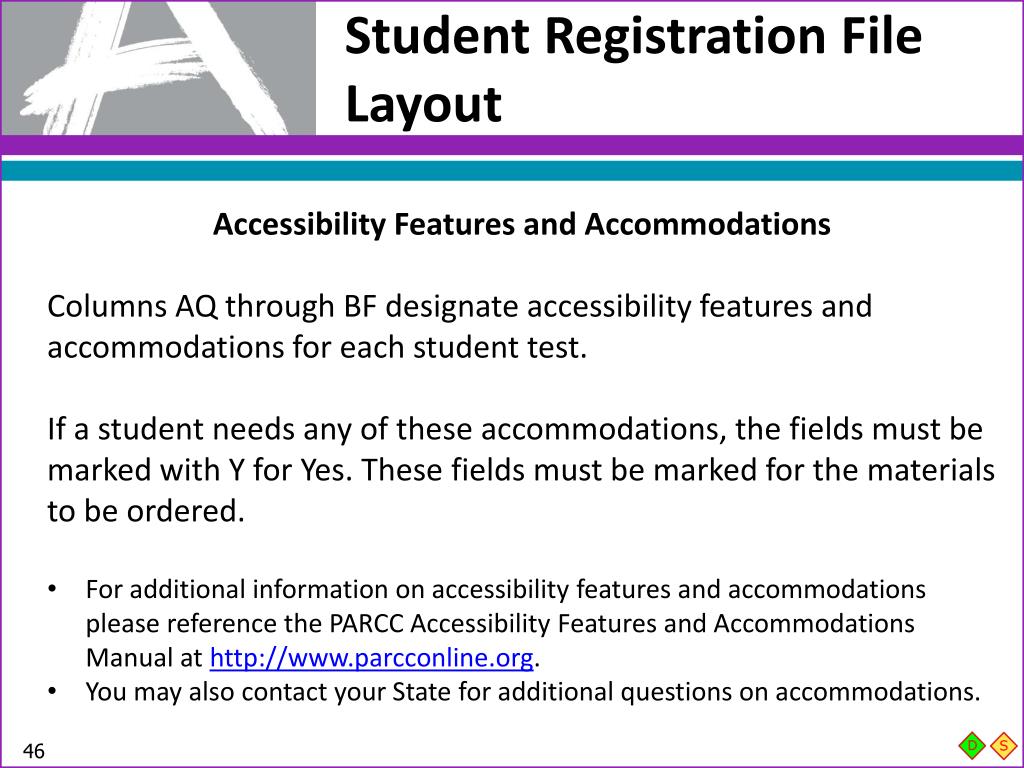 Student Registration File Layout

Accessibility Features and Accommodations

Columns AQ through BF designate accessibility features and accommodations for each student test.

If a student needs any of these accommodations, the fields must be marked with Y for Yes. These fields must be marked for the materials to be ordered.

• For additional information on accessibility features and accommodations please reference the PARCC Accessibility Features and Accommodations Manual at http://www.parcconline.org.
• You may also contact your State for additional questions on accommodations.

46

D S